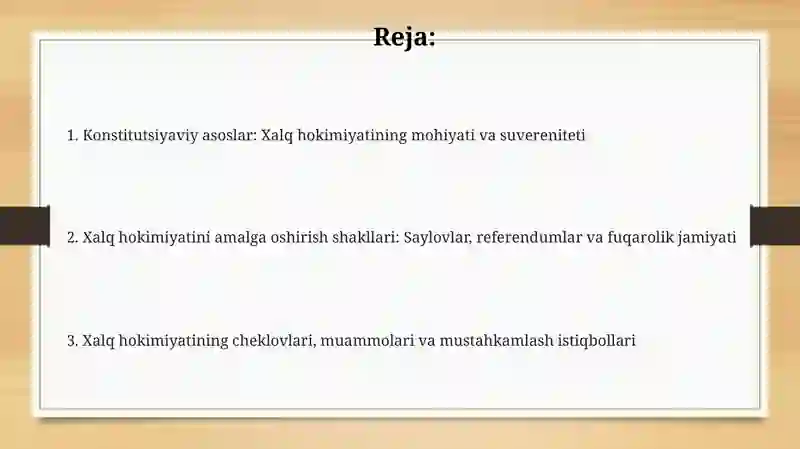 Reja:

1. Konstitutsiyaviy asoslar: Xalq hokimiyatining mohiyati va suvereniteti

2. Xalq hokimiyatini amalga oshirish shakllari: Saylovlar, referendumlar va fuqarolik jamiyati

3. Xalq hokimiyatining cheklovlari, muammolari va mustahkamlash istiqbollari